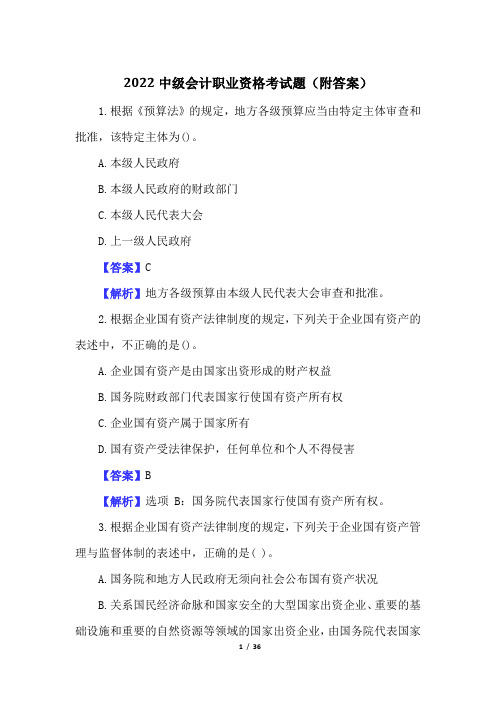 2022 中级会计职业资格考试题（附答案）

1.根据《预算法》的规定，地方各级预算应当由特定主体审查和批准，该特定主体为()。

A.本级人民政府

B.本级人民政府的财政部门

C.本级人民代表大会

D.上一级人民政府

【答案】C

【解析】地方各级预算由本级人民代表大会审查和批准。

2.根据企业国有资产法律制度的规定，下列关于企业国有资产的表述中，不正确的是()。

A.企业国有资产是由国家出资形成的财产权益

B.国务院财政部门代表国家行使国有资产所有权

C.企业国有资产属于国家所有

D.国有资产受法律保护，任何单位和个人不得侵害

【答案】B

【解析】选项 B：国务院代表国家行使国有资产所有权。

3.根据企业国有资产法律制度的规定，下列关于企业国有资产管理与监督体制的表述中，正确的是( )。

A.国务院和地方人民政府无须向社会公布国有资产状况

B.关系国民经济命脉和国家安全的大型国家出资企业、重要的基础设施和重要的自然资源等领域的国家出资企业，由国务院代表国家

1 / 36